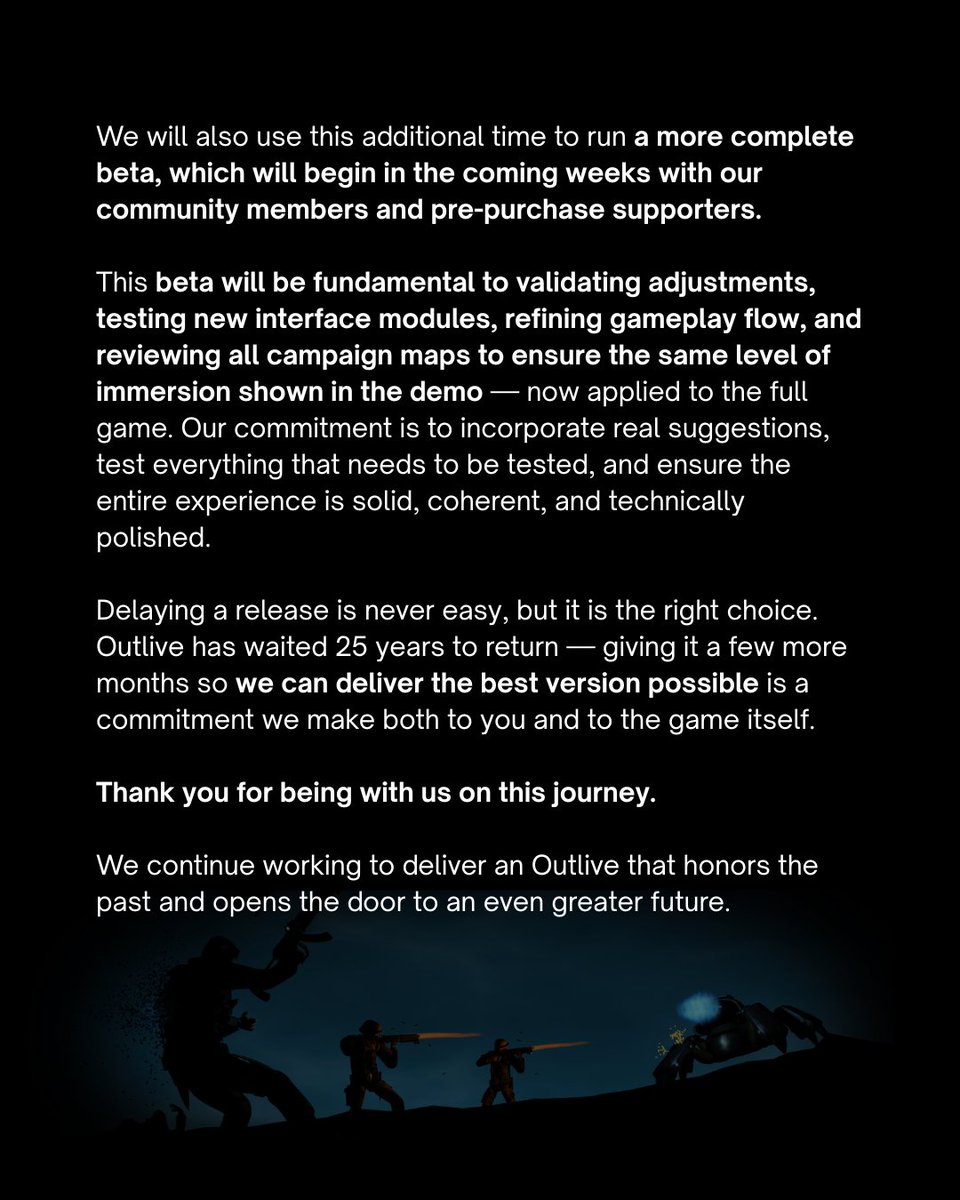 We will also use this additional time to run a more complete beta, which will begin in the coming weeks with our community members and pre-purchase supporters.

This beta will be fundamental to validating adjustments, testing new interface modules, refining gameplay flow, and reviewing all campaign maps to ensure the same level of immersion shown in the demo — now applied to the full game. Our commitment is to incorporate real suggestions, test everything that needs to be tested, and ensure the entire experience is solid, coherent, and technically polished.

Delaying a release is never easy, but it is the right choice. Outlive has waited 25 years to return — giving it a few more months so we can deliver the best version possible is a commitment we make both to you and to the game itself.

Thank you for being with us on this journey.

We continue working to deliver an Outlive that honors the past and opens the door to an even greater future.